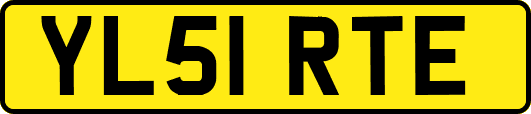 YL51 RTE